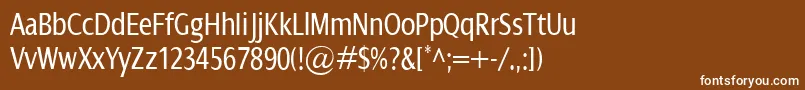 AaBbCcDdEeFfGgHhIiJjKkLlMmNnOoPpQqRrSsTtUu
VvWwXxYyZz1234567890(!@#$%?&[*^;=+-/.,:])

fontsforyou.com